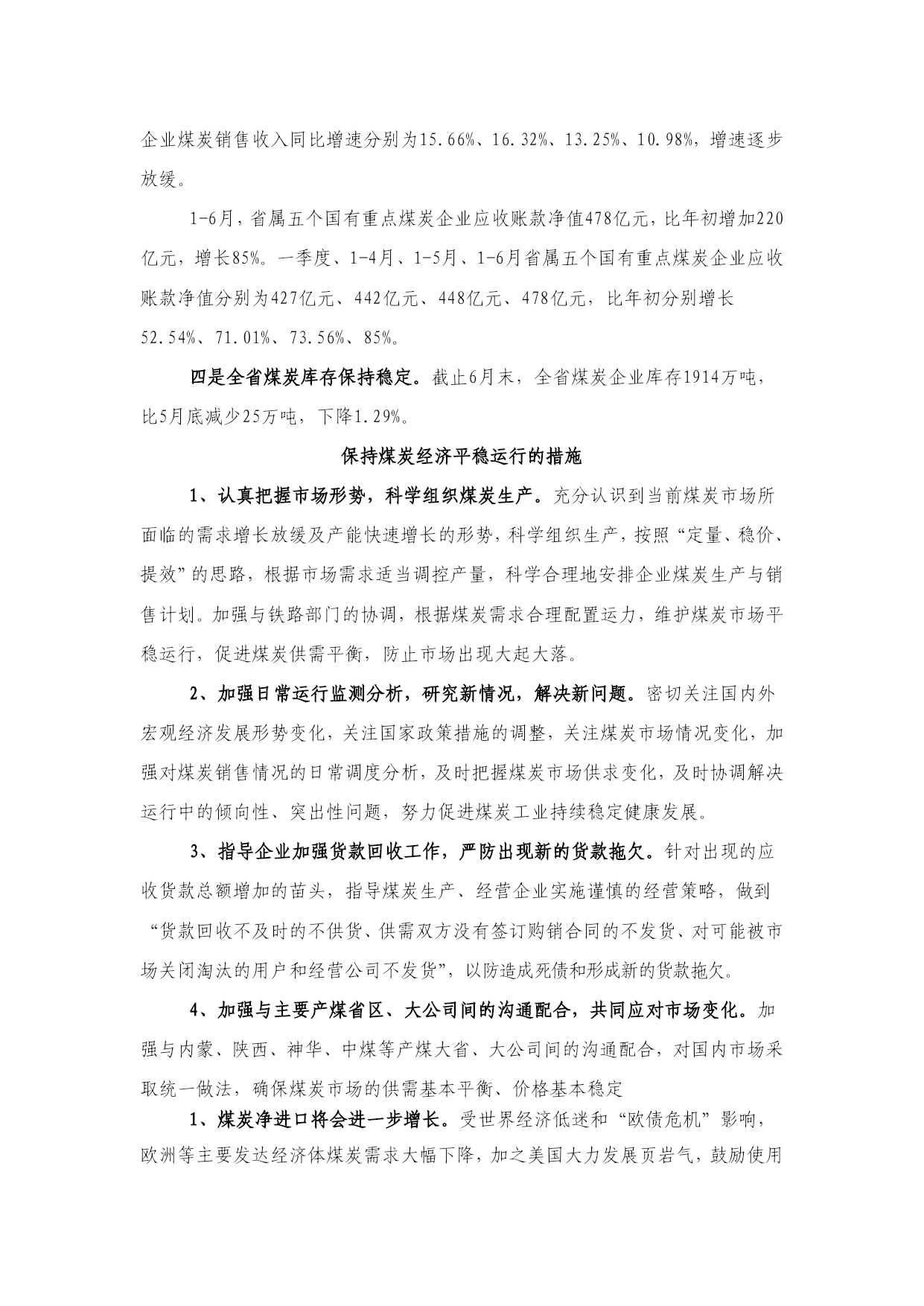 企业煤炭销售收入同比增速分别为15.66%、16.32%、13.25%、10.98%，增速逐步放缓。

1-6月，省属五个国有重点煤炭企业应收账款净值478亿元，比年初增加220亿元，增长85%。一季度、1-4月、1-5月、1-6月省属五个国有重点煤炭企业应收账款净值分别为427亿元、442亿元、448亿元、478亿元，比年初分别增长52.54%、71.01%、73.56%、85%。

四是全省煤炭库存保持稳定。截止6月末，全省煤炭企业库存1914万吨，比5月底减少25万吨，下降1.29%。

保持煤炭经济平稳运行的措施

1、认真把握市场形势，科学组织煤炭生产。充分认识到当前煤炭市场所面临的需求增长放缓及产能快速增长的形势，科学组织生产，按照“定量、稳价、提效”的思路，根据市场需求适当调控产量，科学合理地安排企业煤炭生产与销售计划。加强与铁路部门的协调，根据煤炭需求合理配置运力，维护煤炭市场平稳运行，促进煤炭供需平衡，防止市场出现大起大落。

2、加强日常运行监测分析，研究新情况，解决新问题。密切关注国内外宏观经济发展形势变化，关注国家政策措施的调整，关注煤炭市场情况变化，加强对煤炭销售情况的日常调度分析，及时把握煤炭市场供求变化，及时协调解决运行中的倾向性、突出性问题，努力促进煤炭工业持续稳定健康发展。

3、指导企业加强货款回收工作，严防出现新的货款拖欠。针对出现的应收货款总额增加的苗头，指导煤炭生产、经营企业实施谨慎的经营策略，做到“货款回收不及时的不供货、供需双方没有签订购销合同的不发货、对可能被市场关闭淘汰的用户和经营公司不发货”，以防造成死债和形成新的货款拖欠。

4、加强与主要产煤省区、大公司间的沟通配合，共同应对市场变化。加强与内蒙、陕西、神华、中煤等产煤大省、大公司间的沟通配合，对国内市场采取统一做法，确保煤炭市场的供需基本平衡、价格基本稳定

1、煤炭净进口将会进一步增长。受世界经济低迷和“欧债危机”影响，欧洲等主要发达经济体煤炭需求大幅下降，加之美国大力发展页岩气，鼓励使用